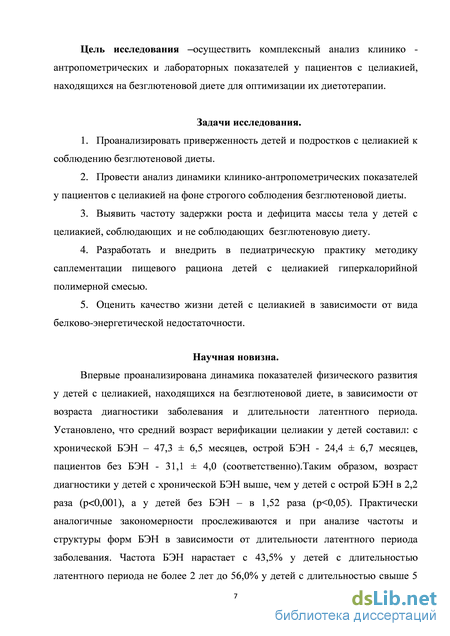 **Цель исследования** –осуществить комплексный анализ клинико - антропометрических и лабораторных показателей у пациентов с целиакией, находящихся на безглютеновой диете для оптимизации их диетотерапии.

**Задачи исследования.**

1. Проанализировать приверженность детей и подростков с целиакией к соблюдению безглютеновой диеты.

2. Провести анализ динамики клинико-антропометрических показателей у пациентов с целиакией на фоне строгого соблюдения безглютеновой диеты.

3. Выявить частоту задержки роста и дефицита массы тела у детей с целиакией, соблюдающих и не соблюдающих безглютеновую диету.

4. Разработать и внедрить в педиатрическую практику методику саплементации пищевого рациона детей с целиакией гиперкалорийной полимерной смесью.

5. Оценить качество жизни детей с целиакией в зависимости от вида белково-энергетической недостаточности.

**Научная новизна.**

Впервые проанализирована динамика показателей физического развития у детей с целиакией, находящихся на безглютеновой диете, в зависимости от возраста диагностики заболевания и длительности латентного периода. Установлено, что средний возраст верификации целиакии у детей составил: с хронической БЭН – 47,3 ± 6,5 месяцев, острой БЭН - 24,4 ± 6,7 месяцев, пациентов без БЭН - 31,1 ± 4,0 (соответственно).Таким образом, возраст диагностики у детей с хронической БЭН выше, чем у детей с острой БЭН в 2,2 раза (p<0,001), а у детей без БЭН – в 1,52 раза (p<0,05). Практически аналогичные закономерности прослеживаются и при анализе частоты и структуры форм БЭН в зависимости от длительности латентного периода заболевания. Частота БЭН нарастает с 43,5% у детей с длительностью латентного периода не более 2 лет до 56,0% у детей с длительностью свыше 5

7

dsLib.net
библиотека диссертаций